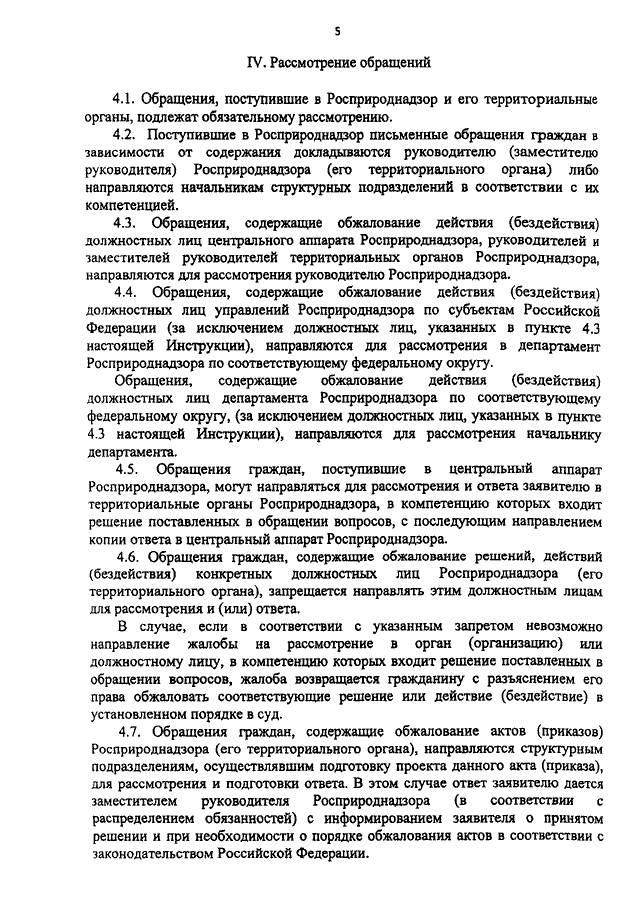 5

IV. Рассмотрение обращений

4.1. Обращения, поступившие в Росприроднадзор и его территориальные органы, подлежат обязательному рассмотрению.

4.2. Поступившие в Росприроднадзор письменные обращения граждан в зависимости от содержания докладываются руководителю (заместителю руководителя) Росприроднадзора (его территориального органа) либо направляются начальникам структурных подразделений в соответствии с их компетенцией.

4.3. Обращения, содержащие обжалование действия (бездействия) должностных лиц центрального аппарата Росприроднадзора, руководителей и заместителей руководителей территориальных органов Росприроднадзора, направляются для рассмотрения руководителю Росприроднадзора.

4.4. Обращения, содержащие обжалование действия (бездействия) должностных лиц управлений Росприроднадзора по субъектам Российской Федерации (за исключением должностных лиц, указанных в пункте 4.3 настоящей Инструкции), направляются для рассмотрения в департамент Росприроднадзора по соответствующему федеральному округу.

Обращения, содержащие обжалование действия (бездействия) должностных лиц департамента Росприроднадзора по соответствующему федеральному округу, (за исключением должностных лиц, указанных в пункте 4.3 настоящей Инструкции), направляются для рассмотрения начальнику департамента.

4.5. Обращения граждан, поступившие в центральный аппарат Росприроднадзора, могут направляться для рассмотрения и ответа заявителю в территориальные органы Росприроднадзора, в компетенцию которых входит решение поставленных в обращении вопросов, с последующим направлением копии ответа в центральный аппарат Росприроднадзора.

4.6. Обращения граждан, содержащие обжалование решений, действий (бездействия) конкретных должностных лиц Росприроднадзора (его территориального органа), запрещается направлять этим должностным лицам для рассмотрения и (или) ответа.

В случае, если в соответствии с указанным запретом невозможно направление жалобы на рассмотрение в орган (организацию) или должностному лицу, в компетенцию которых входит решение поставленных в обращении вопросов, жалоба возвращается гражданину с разъяснением его права обжаловать соответствующие решение или действие (бездействие) в установленном порядке в суд.

4.7. Обращения граждан, содержащие обжалование актов (приказов) Росприроднадзора (его территориального органа), направляются структурным подразделениям, осуществлявшим подготовку проекта данного акта (приказа), для рассмотрения и подготовки ответа. В этом случае ответ заявителю дается заместителем руководителя Росприроднадзора (в соответствии с распределением обязанностей) с информированием заявителя о принятом решении и при необходимости о порядке обжалования актов в соответствии с законодательством Российской Федерации.